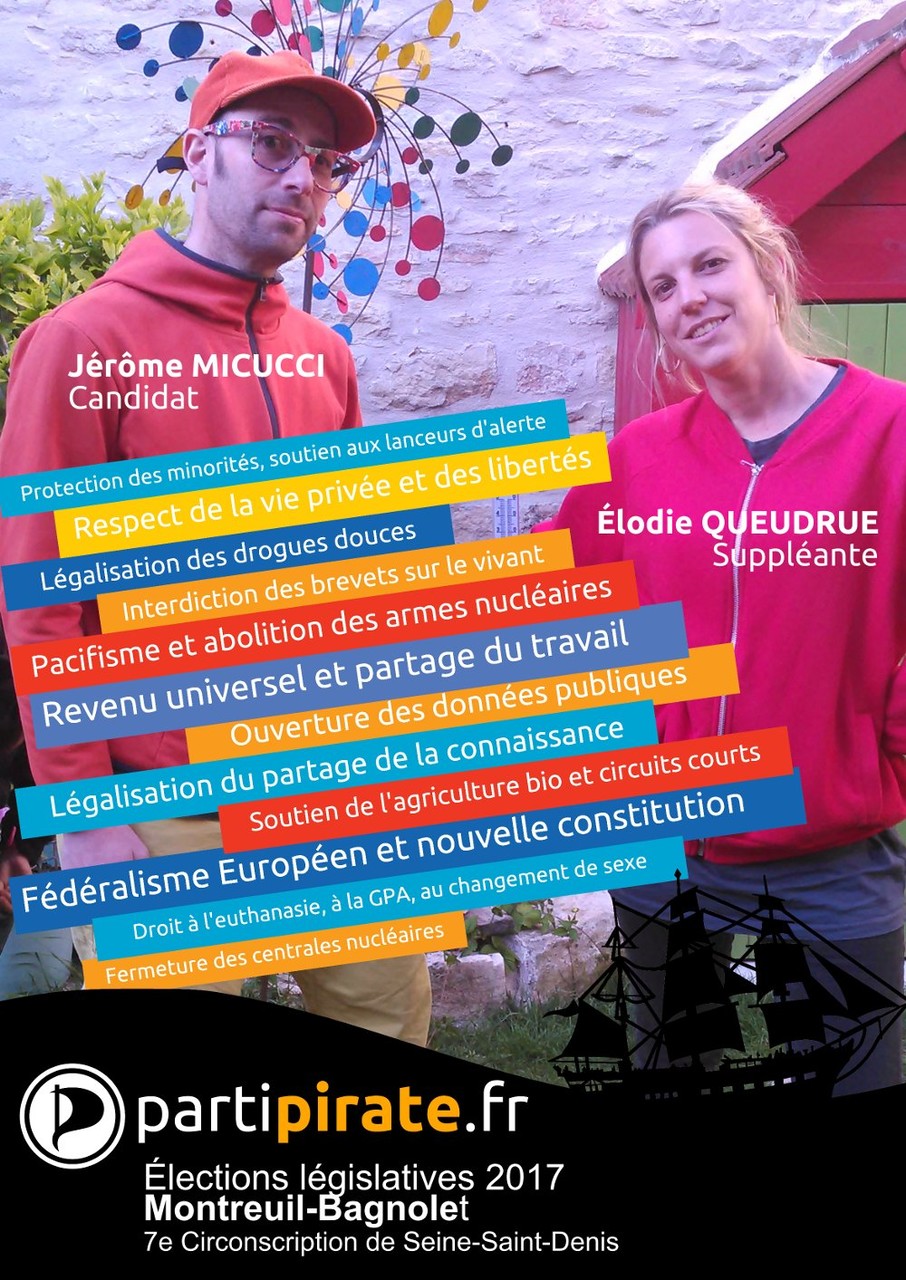 Jérôme MICUCCI
Candidat

Élodie QUEUDRUE
Suppléante

Protection des minorités, soutien aux lanceurs d'alerte

Respect de la vie privée et des libertés

Légalisation des drogues douces

Interdiction des brevets sur le vivant

Pacifisme et abolition des armes nucléaires

Revenu universel et partage du travail

Ouverture des données publiques

Légalisation du partage de la connaissance

Soutien de l'agriculture bio et circuits courts

Fédéralisme Européen et nouvelle constitution

Droit à l'euthanasie, à la GPA, au changement de sexe

Fermeture des centrales nucléaires

partipirate.fr

Élections législatives 2017
Montreuil-Bagnolet
7e Circonscription de Seine-Saint-Denis